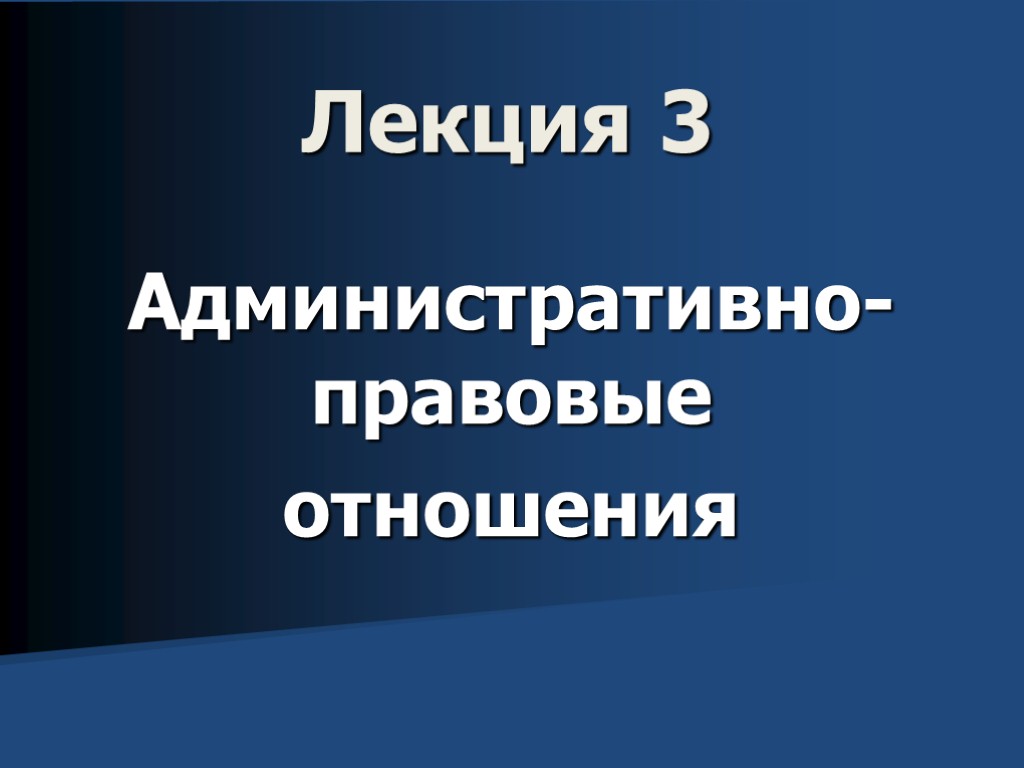 Лекция 3

Административно-правовые отношения